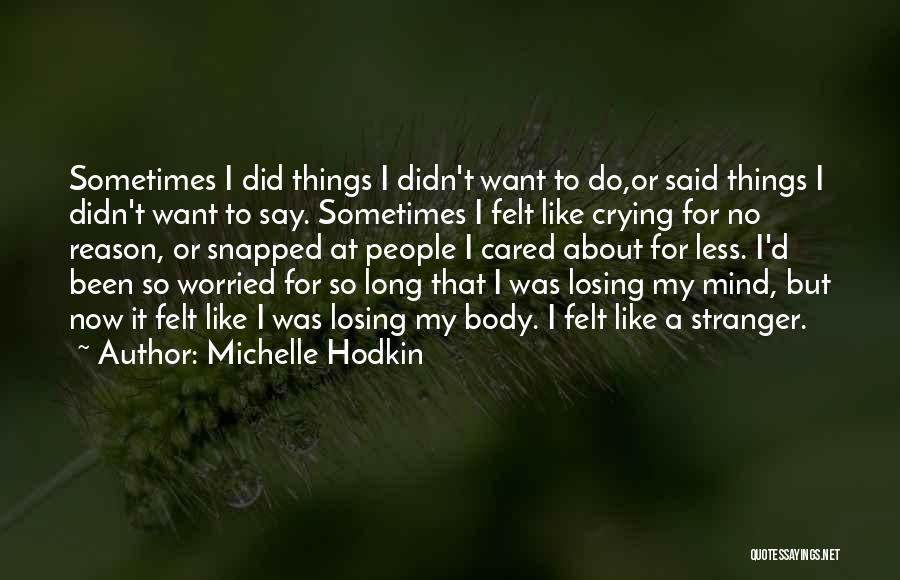 Sometimes I did things I didn't want to do,or said things I didn't want to say. Sometimes I felt like crying for no reason, or snapped at people I cared about for less. I'd been so worried for so long that I was losing my mind, but now it felt like I was losing my body. I felt like a stranger.
~ Author: Michelle Hodkin

QUOTESSAYINGS.NET